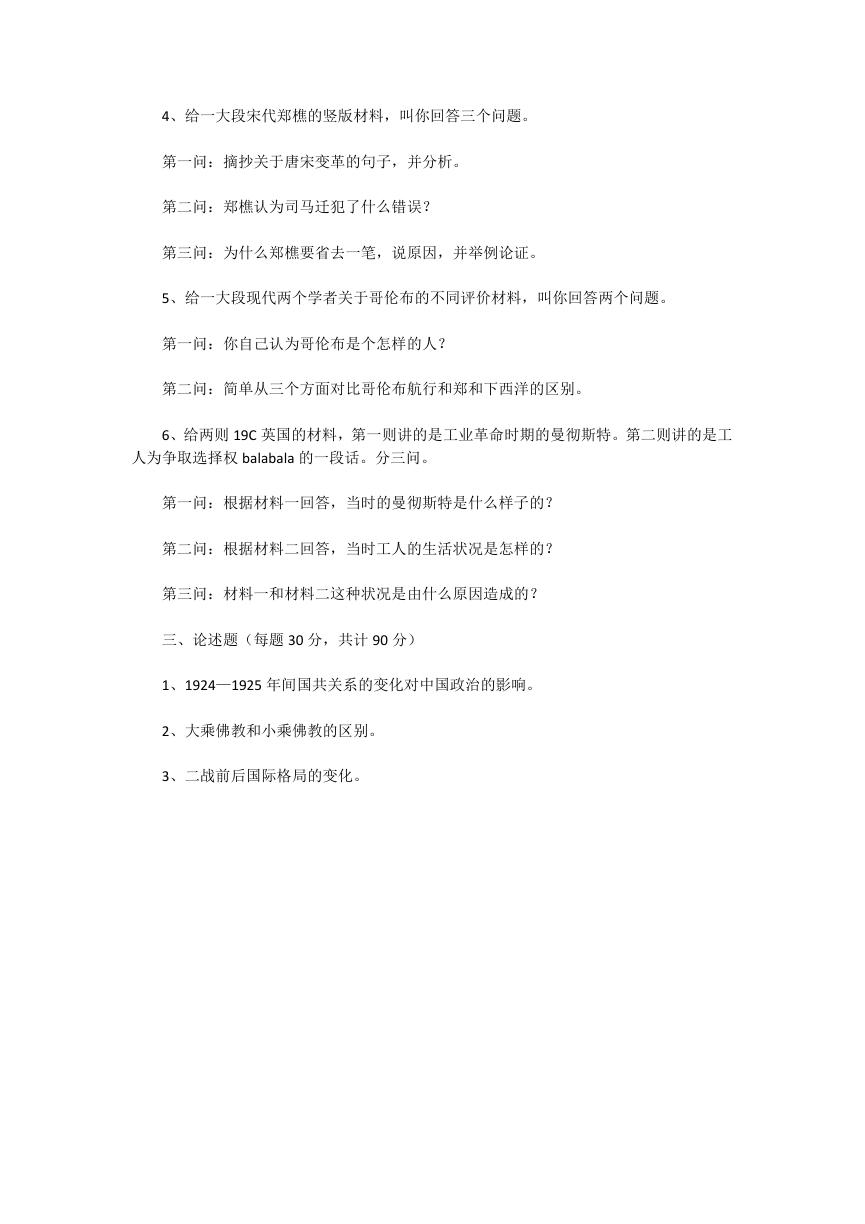 4、给一大段宋代郑樵的竖版材料，叫你回答三个问题。

第一问：摘抄关于唐宋变革的句子，并分析。

第二问：郑樵认为司马迁犯了什么错误？

第三问：为什么郑樵要省去一笔，说原因，并举例论证。

5、给一大段现代两个学者关于哥伦布的不同评价材料，叫你回答两个问题。

第一问：你自己认为哥伦布是个怎样的人？

第二问：简单从三个方面对比哥伦布航行和郑和下西洋的区别。

6、给两则 19C 英国的材料，第一则讲的是工业革命时期的曼彻斯特。第二则讲的是工人为争取选择权 balabala 的一段话。分三问。

第一问：根据材料一回答，当时的曼彻斯特是什么样子的？

第二问：根据材料二回答，当时工人的生活状况是怎样的？

第三问：材料一和材料二这种状况是由什么原因造成的？

三、论述题（每题 30 分，共计 90 分）

1、1924—1925 年间国共关系的变化对中国政治的影响。

2、大乘佛教和小乘佛教的区别。

3、二战前后国际格局的变化。